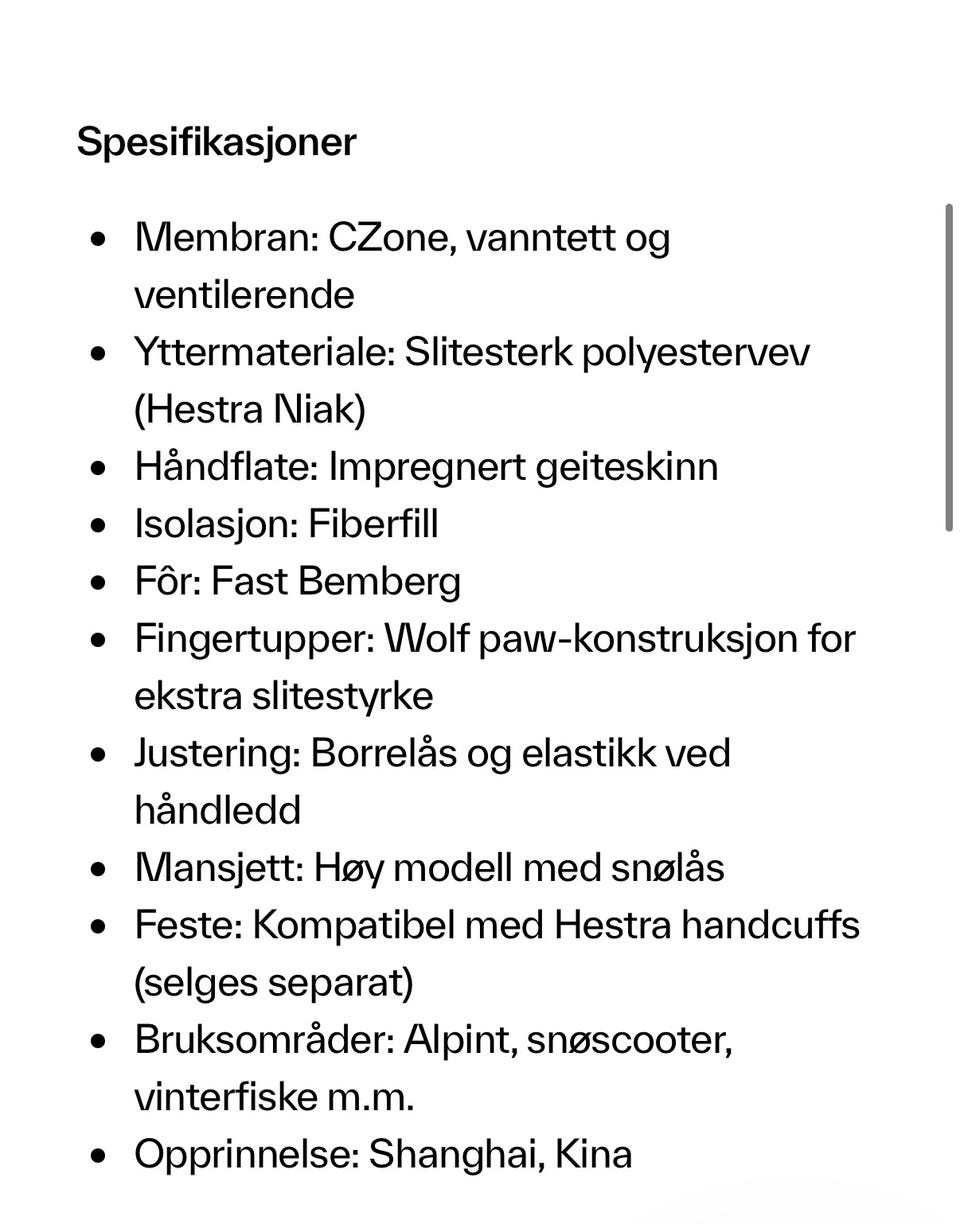 Spesifikasjoner

- Membran: CZone, vanntett og ventilerende
- Yttermateriale: Slitesterk polyestervev (Hestra Niak)
- Håndflate: Impregnert geiteskinn
- Isolasjon: Fiberfill
- Fôr: Fast Bemberg
- Fingertupper: Wolf paw-konstruksjon for ekstra slitestyrke
- Justering: Borrelås og elastikk ved håndledd
- Mansjett: Høy modell med snølås
- Feste: Kompatibel med Hestra handcuffs (selges separat)
- Bruksområder: Alpint, snøscooter, vinterfiske m.m.
- Opprinnelse: Shanghai, Kina